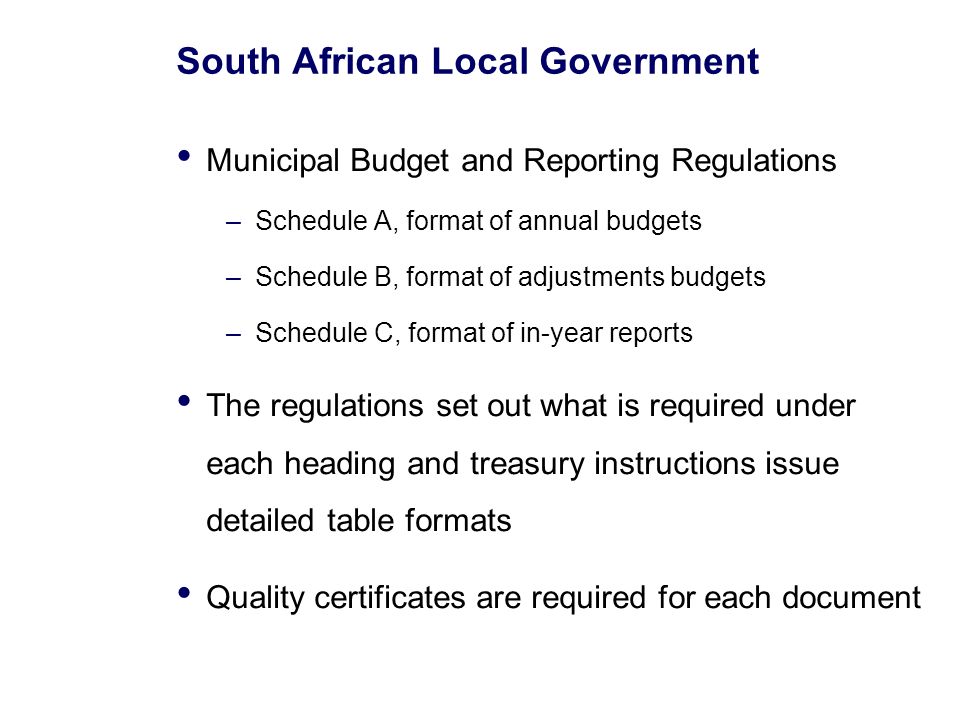 South African Local Government

• Municipal Budget and Reporting Regulations

– Schedule A, format of annual budgets

– Schedule B, format of adjustments budgets

– Schedule C, format of in-year reports

• The regulations set out what is required under each heading and treasury instructions issue detailed table formats

• Quality certificates are required for each document